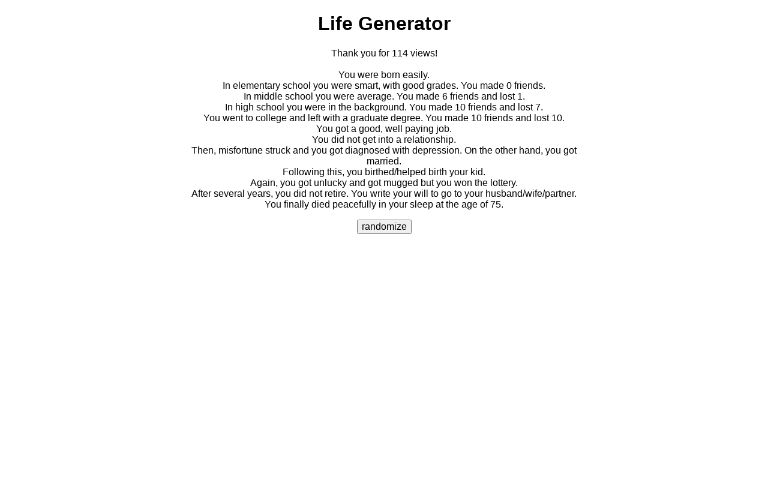 Life Generator

Thank you for 114 views!

You were born easily.
In elementary school you were smart, with good grades. You made 0 friends.
In middle school you were average. You made 6 friends and lost 1.
In high school you were in the background. You made 10 friends and lost 7.
You went to college and left with a graduate degree. You made 10 friends and lost 10.
You got a good, well paying job.
You did not get into a relationship.
Then, misfortune struck and you got diagnosed with depression. On the other hand, you got married.
Following this, you birthed/helped birth your kid.
Again, you got unlucky and got mugged but you won the lottery.
After several years, you did not retire. You write your will to go to your husband/wife/partner.
You finally died peacefully in your sleep at the age of 75.

randomize